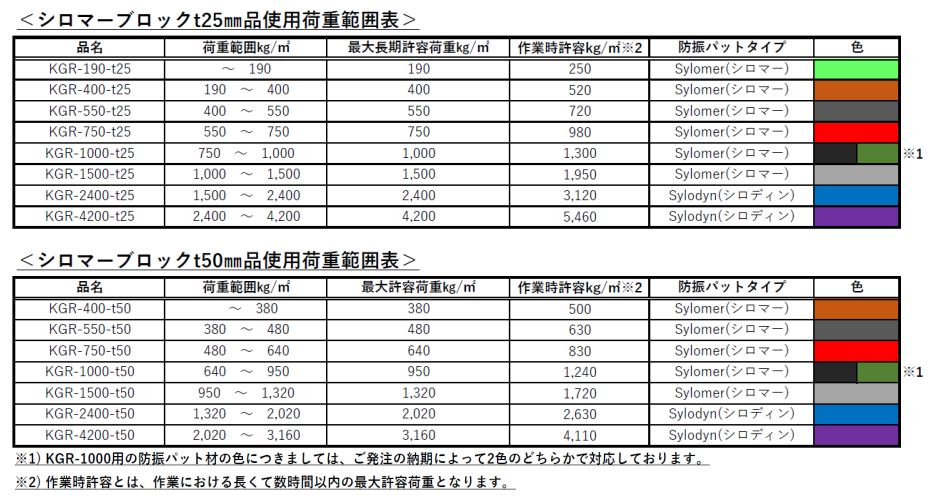 ＜シロマーブロックt25㎜品使用荷重範囲表＞

| 品名 | 荷重範囲kg/㎡ | 最大長期許容荷重kg/㎡ | 作業時許容kg/㎡※2 | 防振パットタイプ | 色 |
|---|---|---|---|---|---|
| KGR-190-t25 | ～ 190 | 190 | 250 | Sylomer(シロマー) | |
| KGR-400-t25 | 190 ～ 400 | 400 | 520 | Sylomer(シロマー) | |
| KGR-550-t25 | 400 ～ 550 | 550 | 720 | Sylomer(シロマー) | |
| KGR-750-t25 | 550 ～ 750 | 750 | 980 | Sylomer(シロマー) | |
| KGR-1000-t25 | 750 ～ 1,000 | 1,000 | 1,300 | Sylomer(シロマー) | ※1 |
| KGR-1500-t25 | 1,000 ～ 1,500 | 1,500 | 1,950 | Sylomer(シロマー) | |
| KGR-2400-t25 | 1,500 ～ 2,400 | 2,400 | 3,120 | Sylodyn(シロディン) | |
| KGR-4200-t25 | 2,400 ～ 4,200 | 4,200 | 5,460 | Sylodyn(シロディン) | |

＜シロマーブロックt50㎜品使用荷重範囲表＞

| 品名 | 荷重範囲kg/㎡ | 最大許容荷重kg/㎡ | 作業時許容kg/㎡※2 | 防振パットタイプ | 色 |
|---|---|---|---|---|---|
| KGR-400-t50 | ～ 380 | 380 | 500 | Sylomer(シロマー) | |
| KGR-550-t50 | 380 ～ 480 | 480 | 630 | Sylomer(シロマー) | |
| KGR-750-t50 | 480 ～ 640 | 640 | 830 | Sylomer(シロマー) | |
| KGR-1000-t50 | 640 ～ 950 | 950 | 1,240 | Sylomer(シロマー) | ※1 |
| KGR-1500-t50 | 950 ～ 1,320 | 1,320 | 1,720 | Sylomer(シロマー) | |
| KGR-2400-t50 | 1,320 ～ 2,020 | 2,020 | 2,630 | Sylodyn(シロディン) | |
| KGR-4200-t50 | 2,020 ～ 3,160 | 3,160 | 4,110 | Sylodyn(シロディン) | |

※1) KGR-1000用の防振パット材の色につきましては、ご発注の納期によって2色のどちらかで対応しております。

※2) 作業時許容とは、作業における長くて数時間以内の最大許容荷重となります。